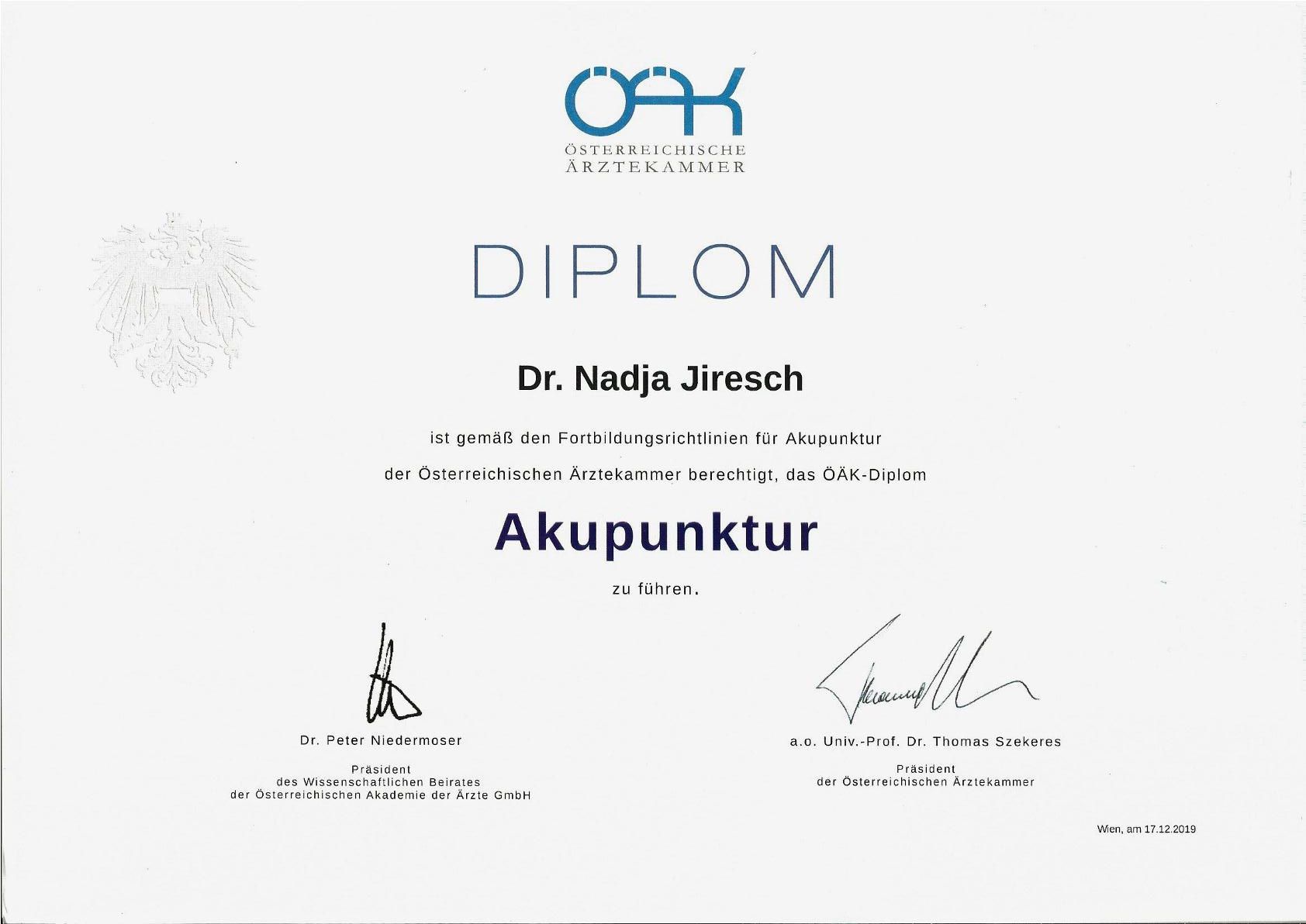 ÖÄK
ÖSTERREICHISCHE
ÄRZTEKAMMER

DIPLOM

Dr. Nadja Jiresch

ist gemäß den Fortbildungsrichtlinien für Akupunktur

der Österreichischen Ärztekammer berechtigt, das ÖÄK-Diplom

Akupunktur

zu führen.

Dr. Peter Niedermoser

Präsident
des Wissenschaftlichen Beirates
der Österreichischen Akademie der Ärzte GmbH

a.o. Univ.-Prof. Dr. Thomas Szekeres

Präsident
der Österreichischen Ärztekammer

Wien, am 17.12.2019